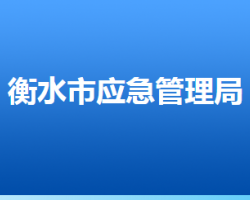 衡水市应急管理局